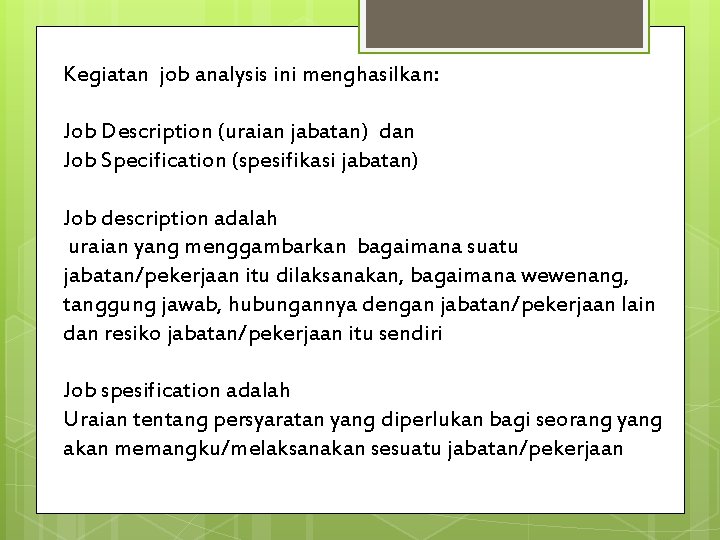 Kegiatan job analysis ini menghasilkan:

Job Description (uraian jabatan) dan
Job Specification (spesifikasi jabatan)

Job description adalah
uraian yang menggambarkan bagaimana suatu jabatan/pekerjaan itu dilaksanakan, bagaimana wewenang, tanggung jawab, hubungannya dengan jabatan/pekerjaan lain dan resiko jabatan/pekerjaan itu sendiri

Job spesification adalah
Uraian tentang persyaratan yang diperlukan bagi seorang yang akan memangku/melaksanakan sesuatu jabatan/pekerjaan